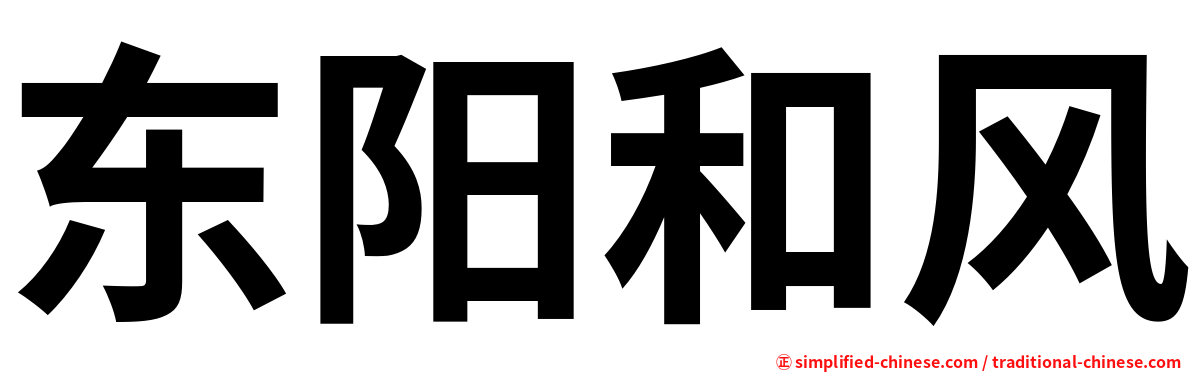 东阳和风

㊣ simplified-chinese.com / traditional-chinese.com